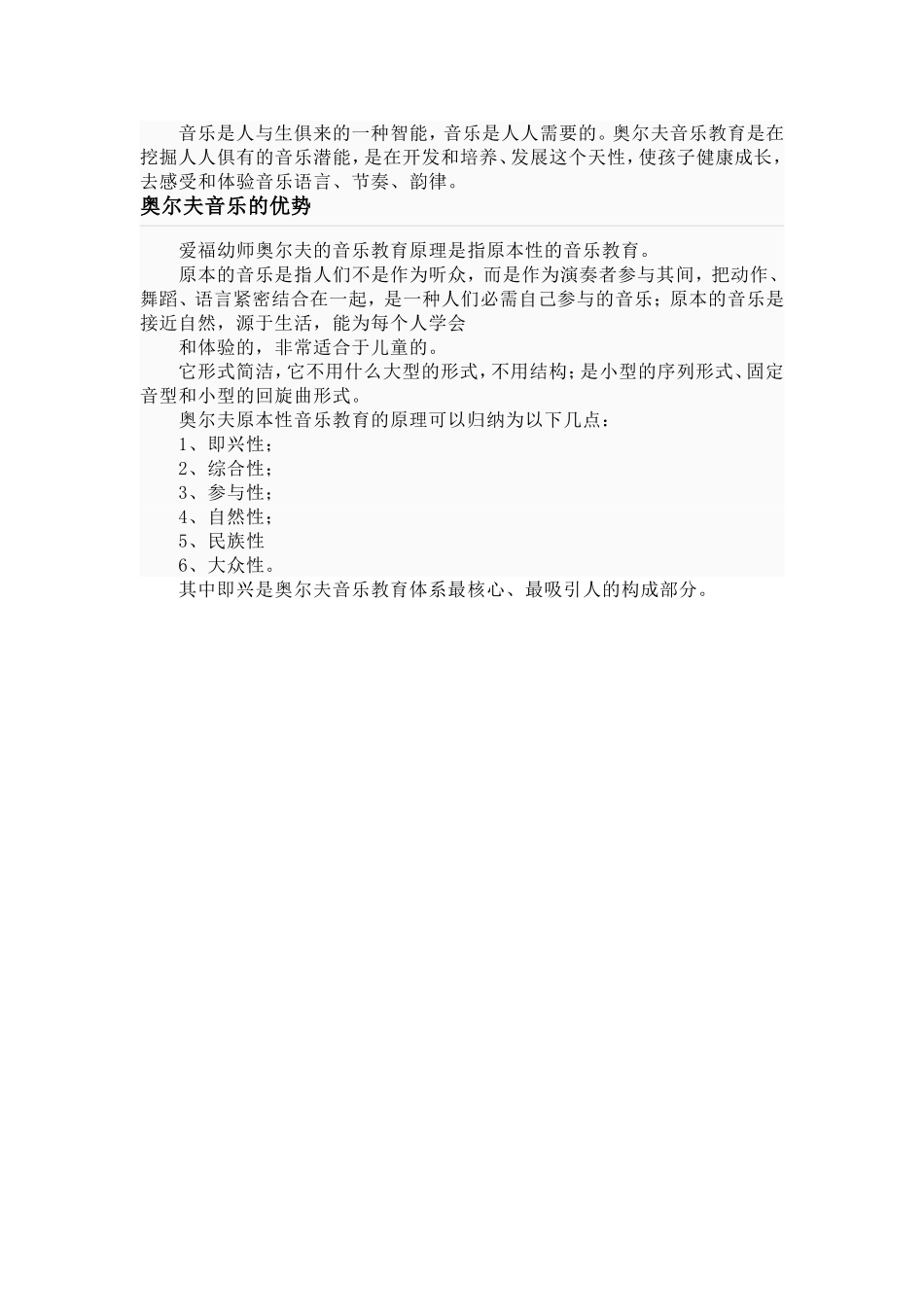 音乐是人与生俱来的一种智能，音乐是人人需要的。奥尔夫音乐教育是在挖掘人人俱有的音乐潜能，是在开发和培养、发展这个天性，使孩子健康成长，去感受和体验音乐语言、节奏、韵律。

奥尔夫音乐的优势

爱福幼师奥尔夫的音乐教育原理是指原本性的音乐教育。

原本的音乐是指人们不是作为听众，而是作为演奏者参与其间，把动作、舞蹈、语言紧密结合在一起，是一种人们必需自己参与的音乐；原本的音乐是接近自然，源于生活，能为每个人学会

和体验的，非常适合于儿童的。

它形式简洁，它不用什么大型的形式，不用结构；是小型的序列形式、固定音型和小型的回旋曲形式。

奥尔夫原本性音乐教育的原理可以归纳为以下几点：

1、即兴性；

2、综合性；

3、参与性；

4、自然性；

5、民族性

6、大众性。

其中即兴是奥尔夫音乐教育体系最核心、最吸引人的构成部分。